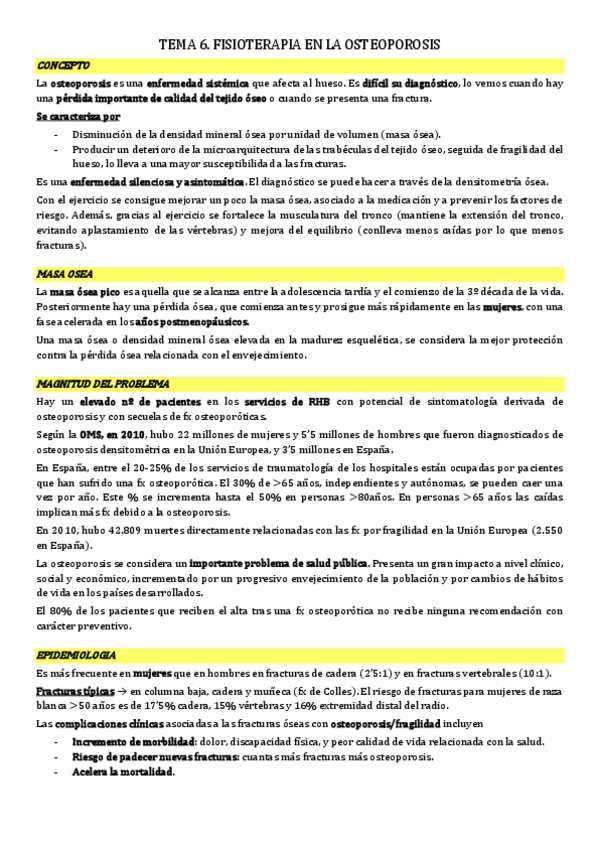 TEMA 6. FISIOTERAPIA EN LA OSTEOPOROSIS

CONCEPTO

La osteoporosis es una enfermedad sistémica que afecta al hueso. Es difícil su diagnóstico, lo vemos cuando hay una pérdida importante de calidad del tejido óseo o cuando se presenta una fractura.

Se caracteriza por

- Disminución de la densidad mineral ósea por unidad de volumen (masa ósea).
- Producir un deterioro de la microarquitectura de las trabéculas del tejido óseo, seguida de fragilidad del hueso, lo lleva a una mayor susceptibilidad a las fracturas.

Es una enfermedad silenciosa y asintomática. El diagnóstico se puede hacer a través de la densitometría ósea.

Con el ejercicio se consigue mejorar un poco la masa ósea, asociado a la medicación y a prevenir los factores de riesgo. Además, gracias al ejercicio se fortalece la musculatura del tronco (mantiene la extensión del tronco, evitando aplastamiento de las vértebras) y mejora del equilibrio (conlleva menos caídas por lo que menos fracturas).

MASA OSEA

La masa ósea pico es aquella que se alcanza entre la adolescencia tardía y el comienzo de la 3º década de la vida. Posteriormente hay una pérdida ósea, que comienza antes y prosigue más rápidamente en las mujeres, con una fase acelerada en los años postmenopáusicos.

Una masa ósea o densidad mineral ósea elevada en la madurez esquelética, se considera la mejor protección contra la pérdida ósea relacionada con el envejecimiento.

MAGNITUD DEL PROBLEMA

Hay un elevado nº de pacientes en los servicios de RHB con potencial de sintomatología derivada de osteoporosis y con secuelas de fx osteoporóticas.

Según la OMS, en 2010, hubo 22 millones de mujeres y 5'5 millones de hombres que fueron diagnosticados de osteoporosis densitométrica en la Unión Europea, y 3'5 millones en España.

En España, entre el 20-25% de los servicios de traumatología de los hospitales están ocupadas por pacientes que han sufrido una fx osteoporótica. El 30% de >65 años, independientes y autónomas, se pueden caer una vez por año. Este % se incrementa hasta el 50% en personas >80años. En personas >65 años las caídas implican más fx debido a la osteoporosis.

En 2010, hubo 42.809 muertes directamente relacionadas con las fx por fragilidad en la Unión Europea (2.550 en España).

La osteoporosis se considera un importante problema de salud pública. Presenta un gran impacto a nivel clínico, social y económico, incrementado por un progresivo envejecimiento de la población y por cambios de hábitos de vida en los países desarrollados.

El 80% de los pacientes que reciben el alta tras una fx osteoporótica no recibe ninguna recomendación con carácter preventivo.

EPIDEMIOLOGIA

Es más frecuente en mujeres que en hombres en fracturas de cadera (2'5:1) y en fracturas vertebrales (10:1).

Fracturas típicas → en columna baja, cadera y muñeca (fx de Colles). El riesgo de fracturas para mujeres de raza blanca >50 años es de 17'5% cadera, 15% vértebras y 16% extremidad distal del radio.

Las complicaciones clínicas asociadas a las fracturas óseas con osteoporosis/fragilidad incluyen

- Incremento de morbilidad: dolor, discapacidad física, y peor calidad de vida relacionada con la salud.
- Riesgo de padecer nuevas fracturas: cuantas más fracturas más osteoporosis.
- Acelera la mortalidad.